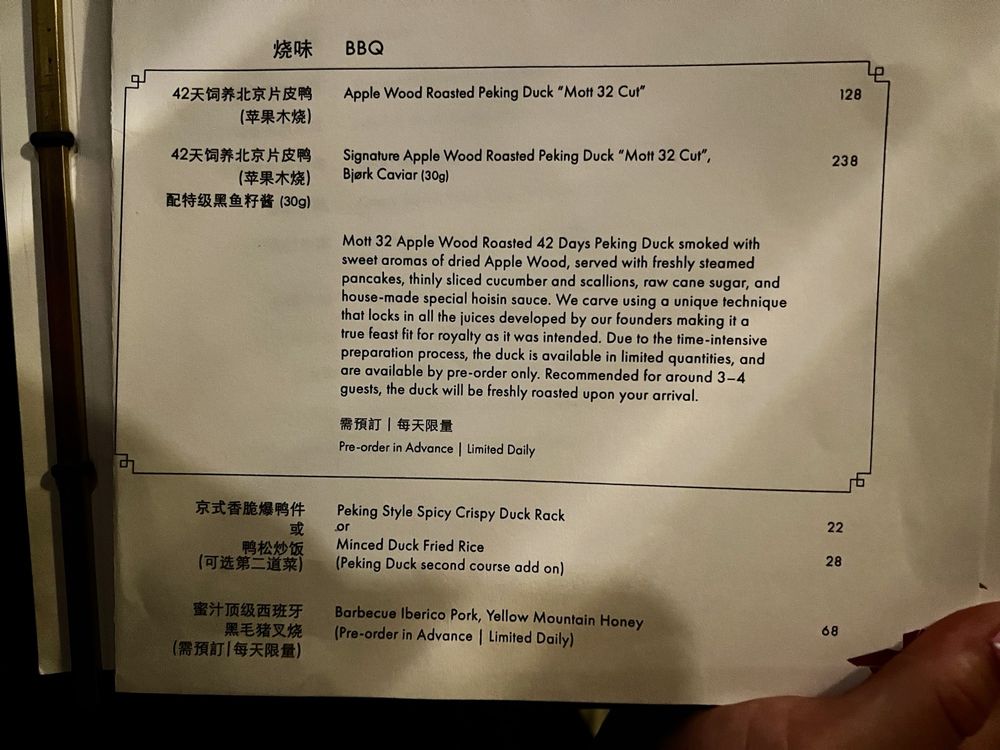 烧味 BBQ

42天饲养北京片皮鸭
(苹果木烧)

Apple Wood Roasted Peking Duck "Mott 32 Cut"

128

42天饲养北京片皮鸭
(苹果木烧)
配特级黑鱼籽酱 (30g)

Signature Apple Wood Roasted Peking Duck "Mott 32 Cut", Bjørk Caviar (30g)

238

Mott 32 Apple Wood Roasted 42 Days Peking Duck smoked with sweet aromas of dried Apple Wood, served with freshly steamed pancakes, thinly sliced cucumber and scallions, raw cane sugar, and house-made special hoisin sauce. We carve using a unique technique that locks in all the juices developed by our founders making it a true feast fit for royalty as it was intended. Due to the time-intensive preparation process, the duck is available in limited quantities, and are available by pre-order only. Recommended for around 3–4 guests, the duck will be freshly roasted upon your arrival.

需預訂 | 每天限量

Pre-order in Advance | Limited Daily

京式香脆爆鸭件
或
鸭松炒饭
(可选第二道菜)

Peking Style Spicy Crispy Duck Rack
or
Minced Duck Fried Rice
(Peking Duck second course add on)

22

28

蜜汁顶级西班牙
黑毛猪叉烧
(需預訂|每天限量)

Barbecue Iberico Pork, Yellow Mountain Honey
(Pre-order in Advance | Limited Daily)

68